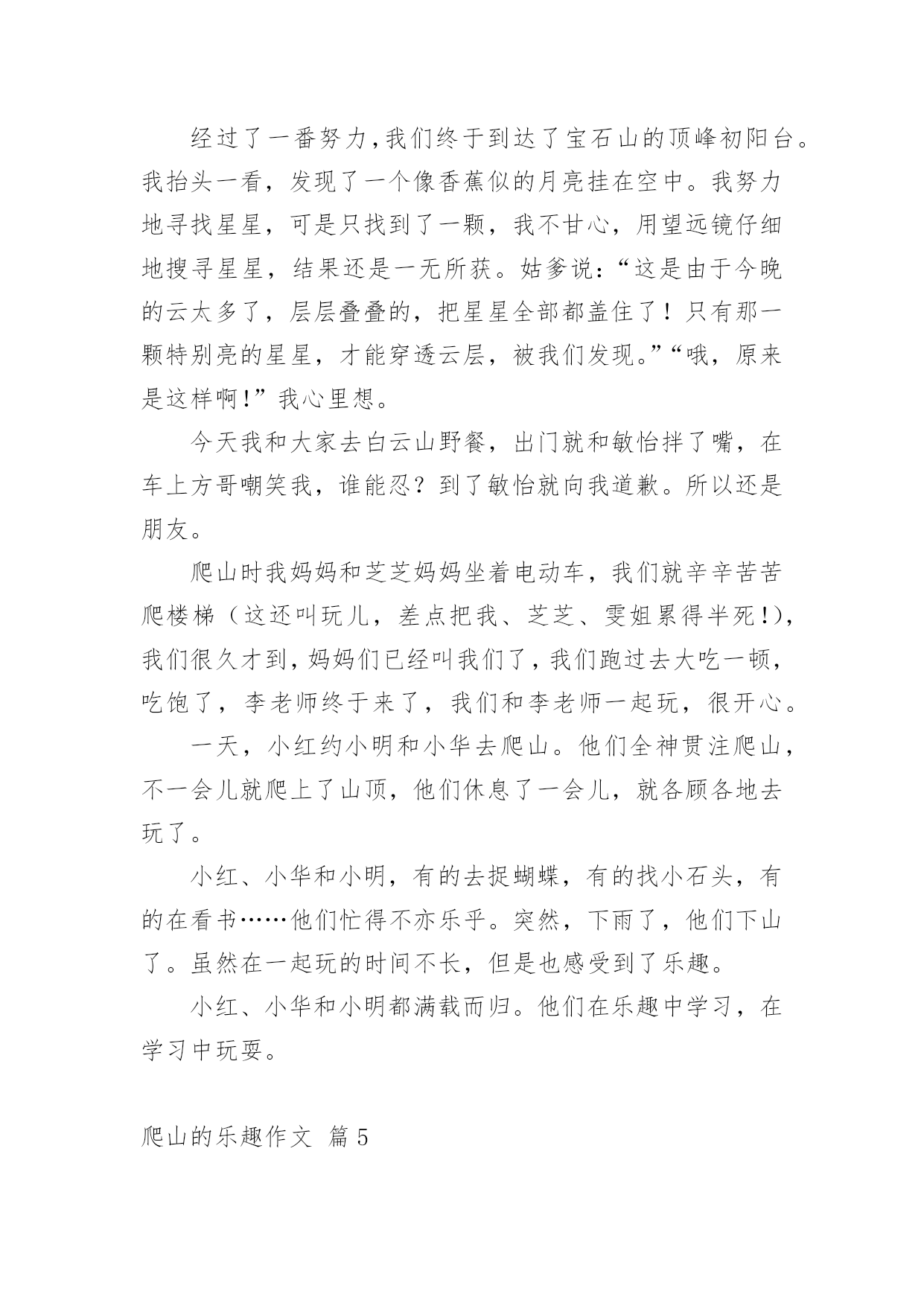 经过了一番努力,我们终于到达了宝石山的顶峰初阳台。我抬头一看，发现了一个像香蕉似的月亮挂在空中。我努力地寻找星星，可是只找到了一颗，我不甘心，用望远镜仔细地搜寻星星，结果还是一无所获。姑爹说:“这是由于今晚的云太多了，层层叠叠的，把星星全部都盖住了！只有那一颗特别亮的星星，才能穿透云层，被我们发现。”“哦，原来是这样啊!”我心里想。

今天我和大家去白云山野餐，出门就和敏怡拌了嘴，在车上方哥嘲笑我，谁能忍？到了敏怡就向我道歉。所以还是朋友。

爬山时我妈妈和芝芝妈妈坐着电动车，我们就辛辛苦苦爬楼梯（这还叫玩儿，差点把我、芝芝、雯姐累得半死!），我们很久才到，妈妈们已经叫我们了，我们跑过去大吃一顿，吃饱了，李老师终于来了，我们和李老师一起玩，很开心。

一天，小红约小明和小华去爬山。他们全神贯注爬山，不一会儿就爬上了山顶，他们休息了一会儿，就各顾各地去玩了。

小红、小华和小明，有的去捉蝴蝶，有的找小石头，有的在看书……他们忙得不亦乐乎。突然，下雨了，他们下山了。虽然在一起玩的时间不长，但是也感受到了乐趣。

小红、小华和小明都满载而归。他们在乐趣中学习，在学习中玩耍。

爬山的乐趣作文 篇5